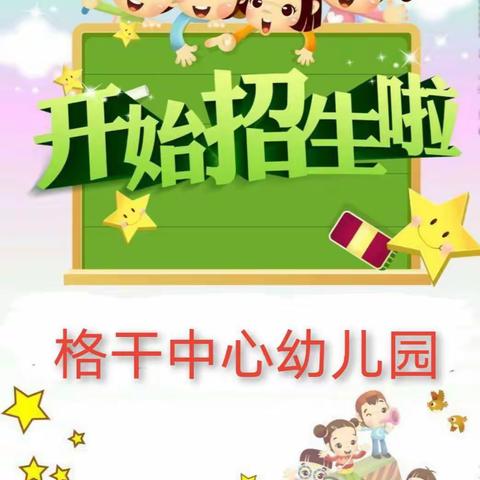 开始招生啦

格干中心幼儿园